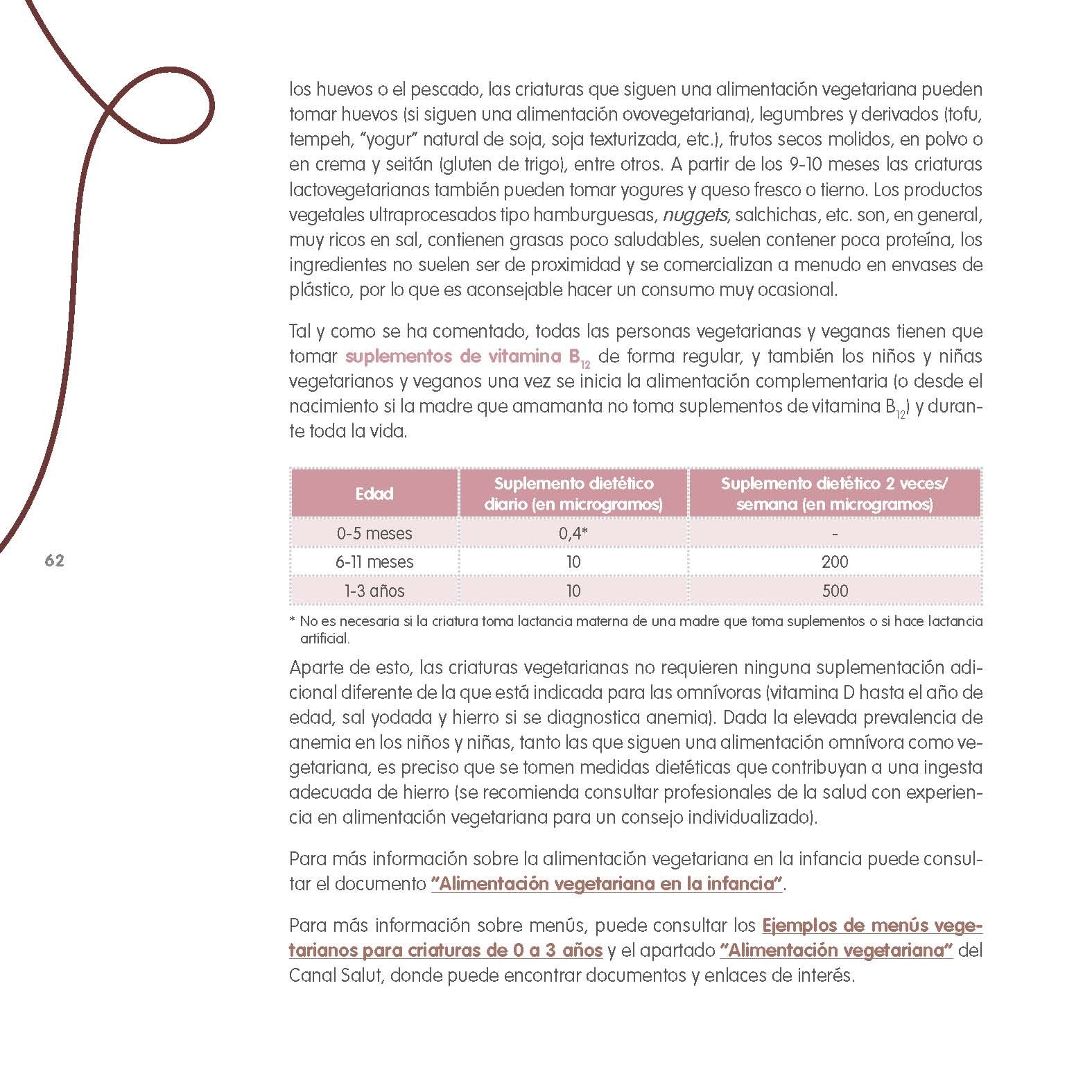 los huevos o el pescado, las criaturas que siguen una alimentación vegetariana pueden tomar huevos (si siguen una alimentación ovovegetariana), legumbres y derivados (tofu, tempeh, "yogur" natural de soja, soja texturizada, etc.), frutos secos molidos, en polvo o en crema y seitán (gluten de trigo), entre otros. A partir de los 9-10 meses las criaturas lactovegetarianas también pueden tomar yogures y queso fresco o tierno. Los productos vegetales ultraprocesados tipo hamburguesas, nuggets, salchichas, etc. son, en general, muy ricos en sal, contienen grasas poco saludables, suelen contener poca proteína, los ingredientes no suelen ser de proximidad y se comercializan a menudo en envases de plástico, por lo que es aconsejable hacer un consumo muy ocasional.

Tal y como se ha comentado, todas las personas vegetarianas y veganas tienen que tomar suplementos de vitamina $B_{12}$ de forma regular, y también los niños y niñas vegetarianos y veganos una vez se inicia la alimentación complementaria (o desde el nacimiento si la madre que amamanta no toma suplementos de vitamina $B_{12}$) y durante toda la vida.

| Edad | Suplemento dietético diario (en microgramos) | Suplemento dietético 2 veces/ semana (en microgramos) |
|---|---|---|
| 0-5 meses | 0,4* | - |
| 6-11 meses | 10 | 200 |
| 1-3 años | 10 | 500 |

* No es necesaria si la criatura toma lactancia materna de una madre que toma suplementos o si hace lactancia artificial.

Aparte de esto, las criaturas vegetarianas no requieren ninguna suplementación adicional diferente de la que está indicada para las omnívoras (vitamina D hasta el año de edad, sal yodada y hierro si se diagnostica anemia). Dada la elevada prevalencia de anemia en los niños y niñas, tanto las que siguen una alimentación omnívora como vegetariana, es preciso que se tomen medidas dietéticas que contribuyan a una ingesta adecuada de hierro (se recomienda consultar profesionales de la salud con experiencia en alimentación vegetariana para un consejo individualizado).

Para más información sobre la alimentación vegetariana en la infancia puede consultar el documento "Alimentación vegetariana en la infancia".

Para más información sobre menús, puede consultar los Ejemplos de menús vegetarianos para criaturas de 0 a 3 años y el apartado "Alimentación vegetariana" del Canal Salut, donde puede encontrar documentos y enlaces de interés.

62